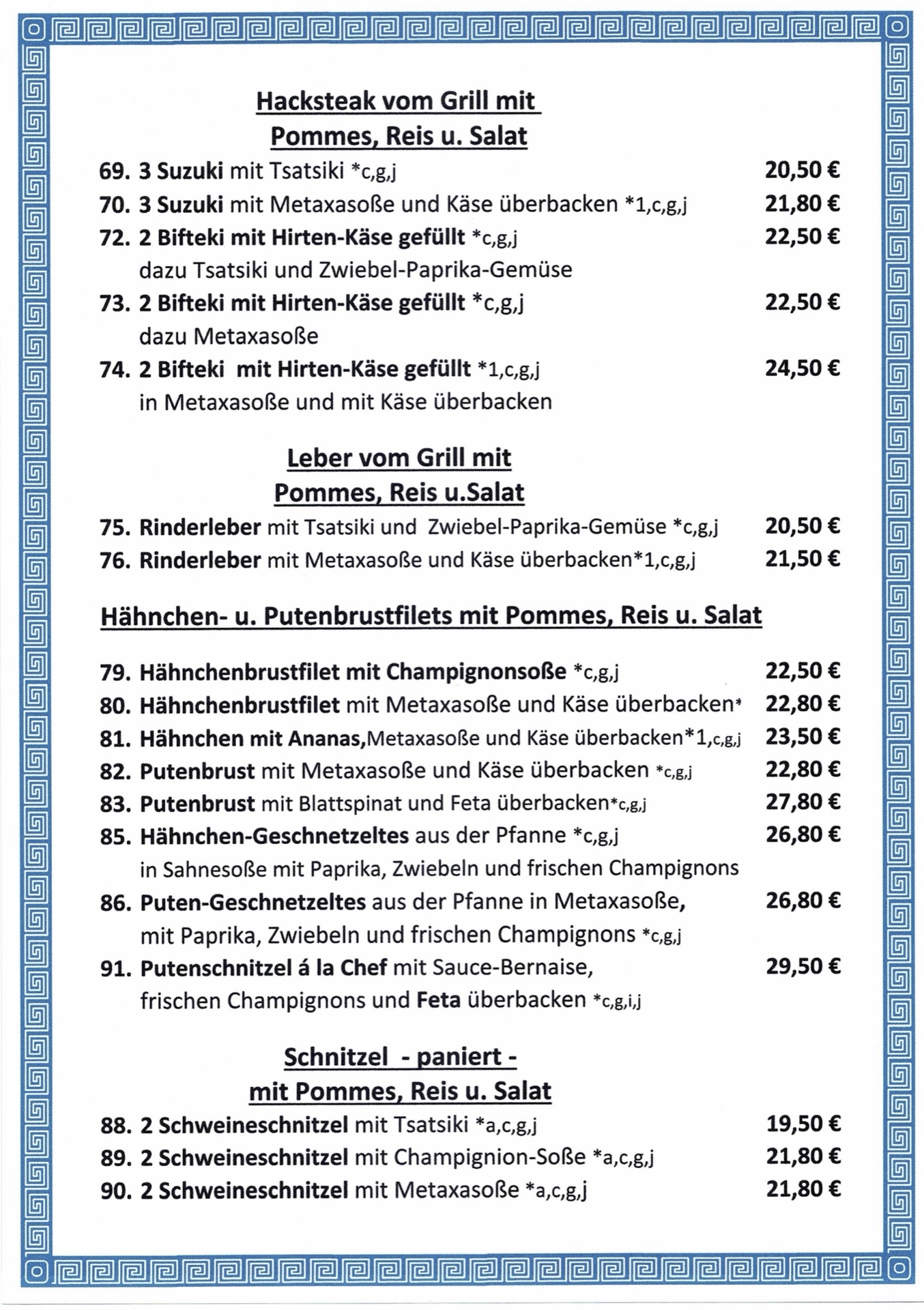 Hacksteak vom Grill mit
Pommes, Reis u. Salat

69. 3 Suzuki mit Tsatsiki *c,g,j 20,50 €
70. 3 Suzuki mit Metaxasoße und Käse überbacken *1,c,g,j 21,80 €
72. 2 Bifteki mit Hirten-Käse gefüllt *c,g,j 22,50 €
dazu Tsatsiki und Zwiebel-Paprika-Gemüse
73. 2 Bifteki mit Hirten-Käse gefüllt *c,g,j 22,50 €
dazu Metaxasoße
74. 2 Bifteki mit Hirten-Käse gefüllt *1,c,g,j 24,50 €
in Metaxasoße und mit Käse überbacken

Leber vom Grill mit
Pommes, Reis u.Salat

75. Rinderleber mit Tsatsiki und Zwiebel-Paprika-Gemüse *c,g,j 20,50 €
76. Rinderleber mit Metaxasoße und Käse überbacken*1,c,g,j 21,50 €

Hähnchen- u. Putenbrustfilets mit Pommes, Reis u. Salat

79. Hähnchenbrustfilet mit Champignonsoße *c,g,j 22,50 €
80. Hähnchenbrustfilet mit Metaxasoße und Käse überbacken* 22,80 €
81. Hähnchen mit Ananas,Metaxasoße und Käse überbacken*1,c,g,j 23,50 €
82. Putenbrust mit Metaxasoße und Käse überbacken *c,g,j 22,80 €
83. Putenbrust mit Blattspinat und Feta überbacken*c,g,j 27,80 €
85. Hähnchen-Geschnetzeltes aus der Pfanne *c,g,j 26,80 €
in Sahnesoße mit Paprika, Zwiebeln und frischen Champignons
86. Puten-Geschnetzeltes aus der Pfanne in Metaxasoße, 26,80 €
mit Paprika, Zwiebeln und frischen Champignons *c,g,j
91. Putenschnitzel á la Chef mit Sauce-Bernaise, 29,50 €
frischen Champignons und Feta überbacken *c,g,i,j

Schnitzel - paniert -
mit Pommes, Reis u. Salat

88. 2 Schweineschnitzel mit Tsatsiki *a,c,g,j 19,50 €
89. 2 Schweineschnitzel mit Champignion-Soße *a,c,g,j 21,80 €
90. 2 Schweineschnitzel mit Metaxasoße *a,c,g,j 21,80 €